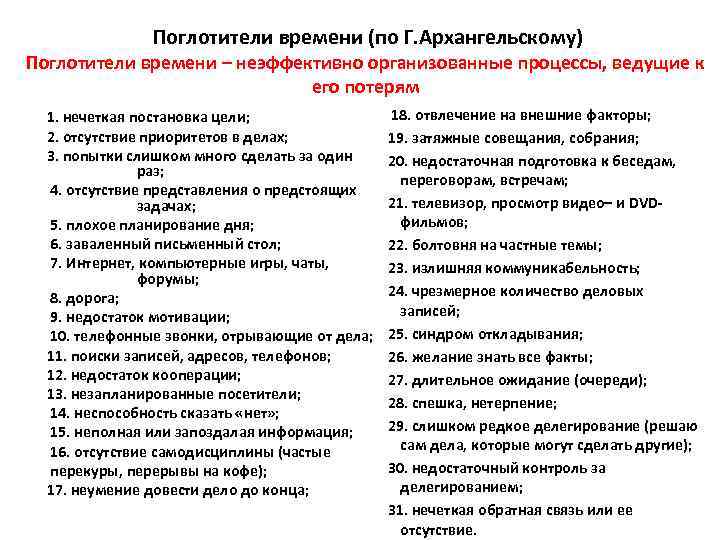 Поглотители времени (по Г.Архангельскому)

Поглотители времени – неэффективно организованные процессы, ведущие к его потерям

1. нечеткая постановка цели;
2. отсутствие приоритетов в делах;
3. попытки слишком много сделать за один раз;
4. отсутствие представления о предстоящих задачах;
5. плохое планирование дня;
6. заваленный письменный стол;
7. Интернет, компьютерные игры, чаты, форумы;
8. дорога;
9. недостаток мотивации;
10. телефонные звонки, отрывающие от дела;
11. поиски записей, адресов, телефонов;
12. недостаток кооперации;
13. незапланированные посетители;
14. неспособность сказать «нет»;
15. неполная или запоздалая информация;
16. отсутствие самодисциплины (частые перекуры, перерывы на кофе);
17. неумение довести дело до конца;

18. отвлечение на внешние факторы;
19. затяжные совещания, собрания;
20. недостаточная подготовка к беседам, переговорам, встречам;
21. телевизор, просмотр видео– и DVD-фильмов;
22. болтовня на частные темы;
23. излишняя коммуникабельность;
24. чрезмерное количество деловых записей;
25. синдром откладывания;
26. желание знать все факты;
27. длительное ожидание (очереди);
28. спешка, нетерпение;
29. слишком редкое делегирование (решаю сам дела, которые могут сделать другие);
30. недостаточный контроль за делегированием;
31. нечеткая обратная связь или ее отсутствие.